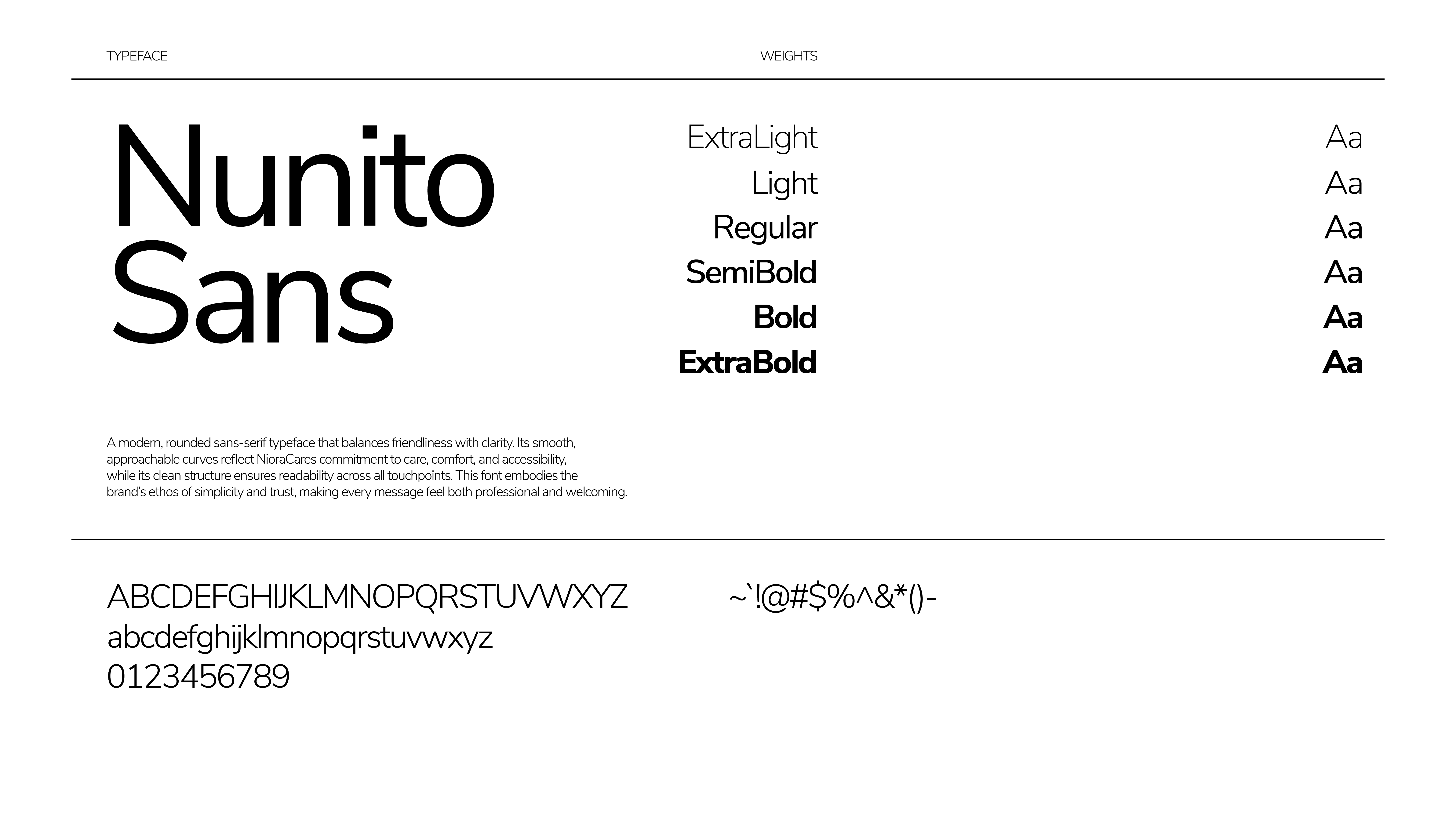 TYPEFACE

WEIGHTS

Nunito Sans

ExtraLight Aa
Light Aa
Regular Aa
SemiBold Aa
Bold Aa
ExtraBold Aa

A modern, rounded sans-serif typeface that balances friendliness with clarity. Its smooth, approachable curves reflect NioraCares commitment to care, comfort, and accessibility, while its clean structure ensures readability across all touchpoints. This font embodies the brand's ethos of simplicity and trust, making every message feel both professional and welcoming.

ABCDEFGHIJKLMNOPQRSTUVWXYZ
abcdefghijklmnopqrstuvwxyz
0123456789

~`!@#$%^&*()-